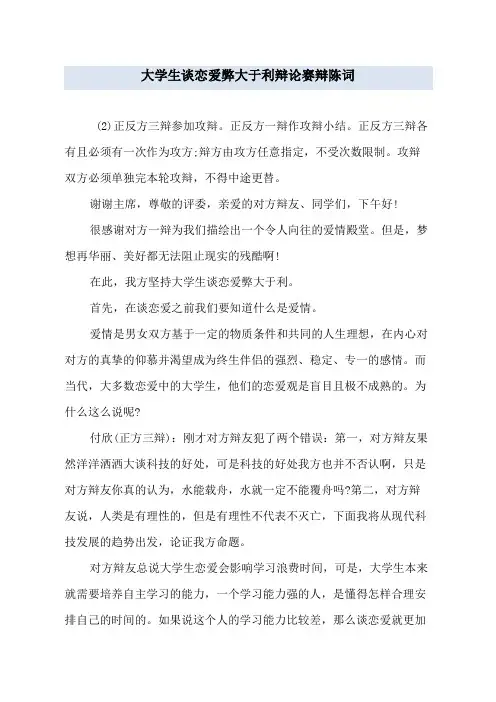 大学生谈恋爱弊大于利辩论赛辩陈词

(2)正反方三辩参加攻辩。正反方一辩作攻辩小结。正反方三辩各有且必须有一次作为攻方;辩方由攻方任意指定，不受次数限制。攻辩双方必须单独完本轮攻辩，不得中途更替。

谢谢主席，尊敬的评委，亲爱的对方辩友、同学们，下午好!

很感谢对方一辩为我们描绘出一个令人向往的爱情殿堂。但是，梦想再华丽、美好都无法阻止现实的残酷啊!

在此，我方坚持大学生谈恋爱弊大于利。

首先，在谈恋爱之前我们要知道什么是爱情。

爱情是男女双方基于一定的物质条件和共同的人生理想，在内心对对方的真挚的仰慕并渴望成为终生伴侣的强烈、稳定、专一的感情。而当代，大多数恋爱中的大学生，他们的恋爱观是盲目且极不成熟的。为什么这么说呢?

付欣(正方三辩)：刚才对方辩友犯了两个错误：第一，对方辩友果然洋洋洒洒大谈科技的好处，可是科技的好处我方也并不否认啊，只是对方辩友你真的认为，水能载舟，水就一定不能覆舟吗?第二，对方辩友说，人类是有理性的，但是有理性不代表不灭亡，下面我将从现代科技发展的趋势出发，论证我方命题。

对方辩友总说大学生恋爱会影响学习浪费时间，可是，大学生本来就需要培养自主学习的能力，一个学习能力强的人，是懂得怎样合理安排自己的时间的。如果说这个人的学习能力比较差，那么谈恋爱就更加